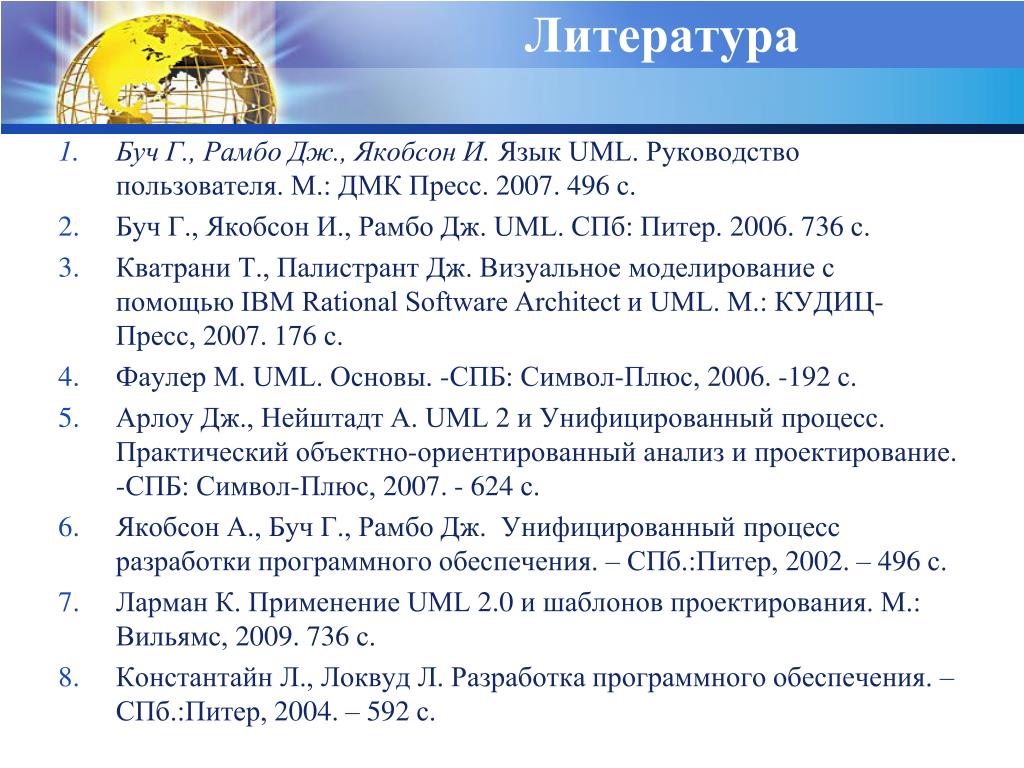 Литература

1. Буч Г., Рамбо Дж., Якобсон И. Язык UML. Руководство пользователя. М.: ДМК Пресс. 2007. 496 с.
2. Буч Г., Якобсон И., Рамбо Дж. UML. СПб: Питер. 2006. 736 с.
3. Кватрани Т., Палистрант Дж. Визуальное моделирование с помощью IBM Rational Software Architect и UML. М.: КУДИЦ-Пресс, 2007. 176 с.
4. Фаулер М. UML. Основы. -СПБ: Символ-Плюс, 2006. -192 с.
5. Арлоу Дж., Нейштадт А. UML 2 и Унифицированный процесс. Практический объектно-ориентированный анализ и проектирование. -СПБ: Символ-Плюс, 2007. - 624 с.
6. Якобсон А., Буч Г., Рамбо Дж. Унифицированный процесс разработки программного обеспечения. – СПб.:Питер, 2002. – 496 с.
7. Ларман К. Применение UML 2.0 и шаблонов проектирования. М.: Вильямс, 2009. 736 с.
8. Константайн Л., Локвуд Л. Разработка программного обеспечения. – СПб.:Питер, 2004. – 592 с.